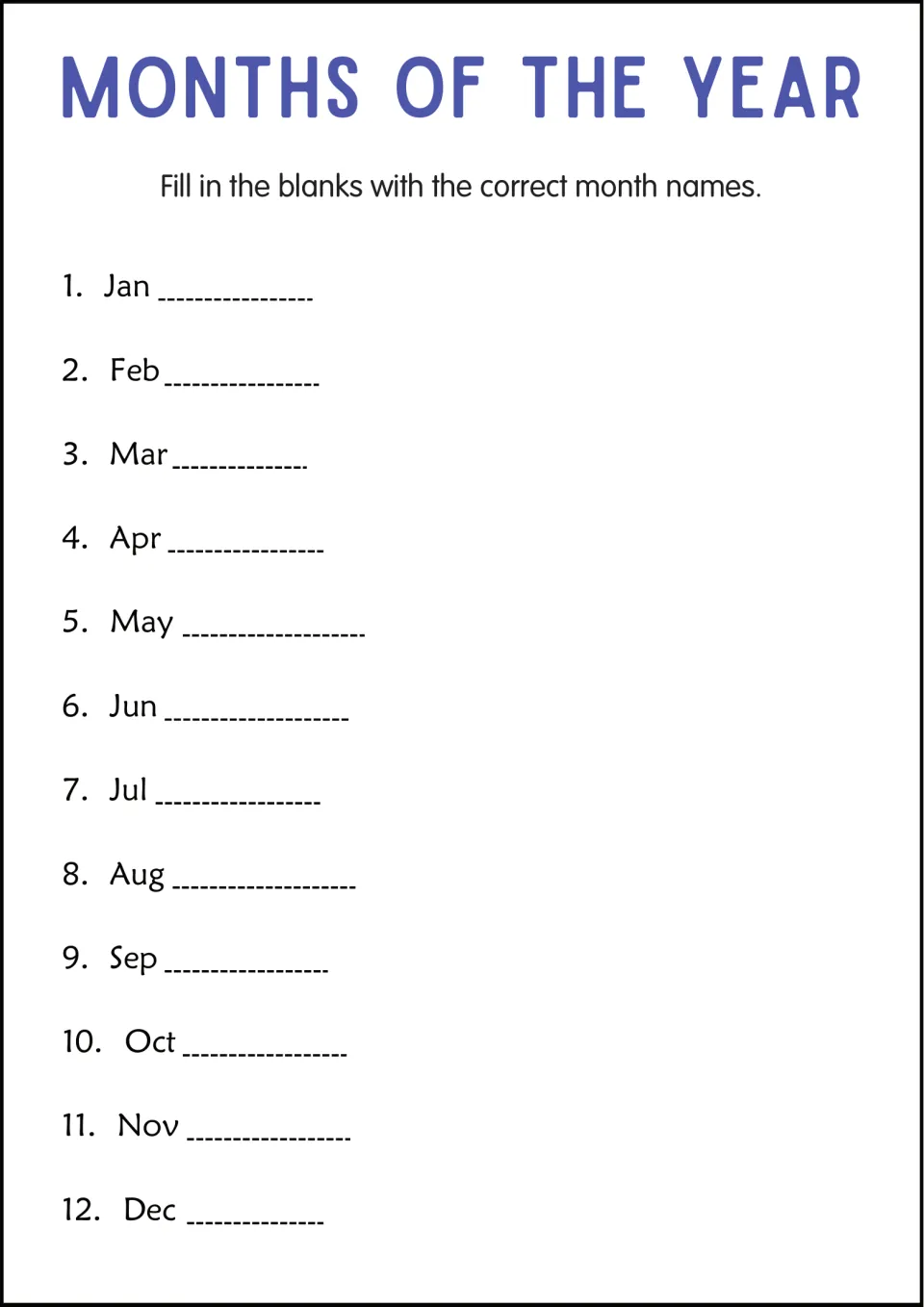 MONTHS OF THE YEAR

Fill in the blanks with the correct month names.

1. Jan ____

2. Feb ____

3. Mar ____

4. Apr ____

5. May ____

6. Jun ____

7. Jul ____

8. Aug ____

9. Sep ____

10. Oct ____

11. Nov ____

12. Dec ____